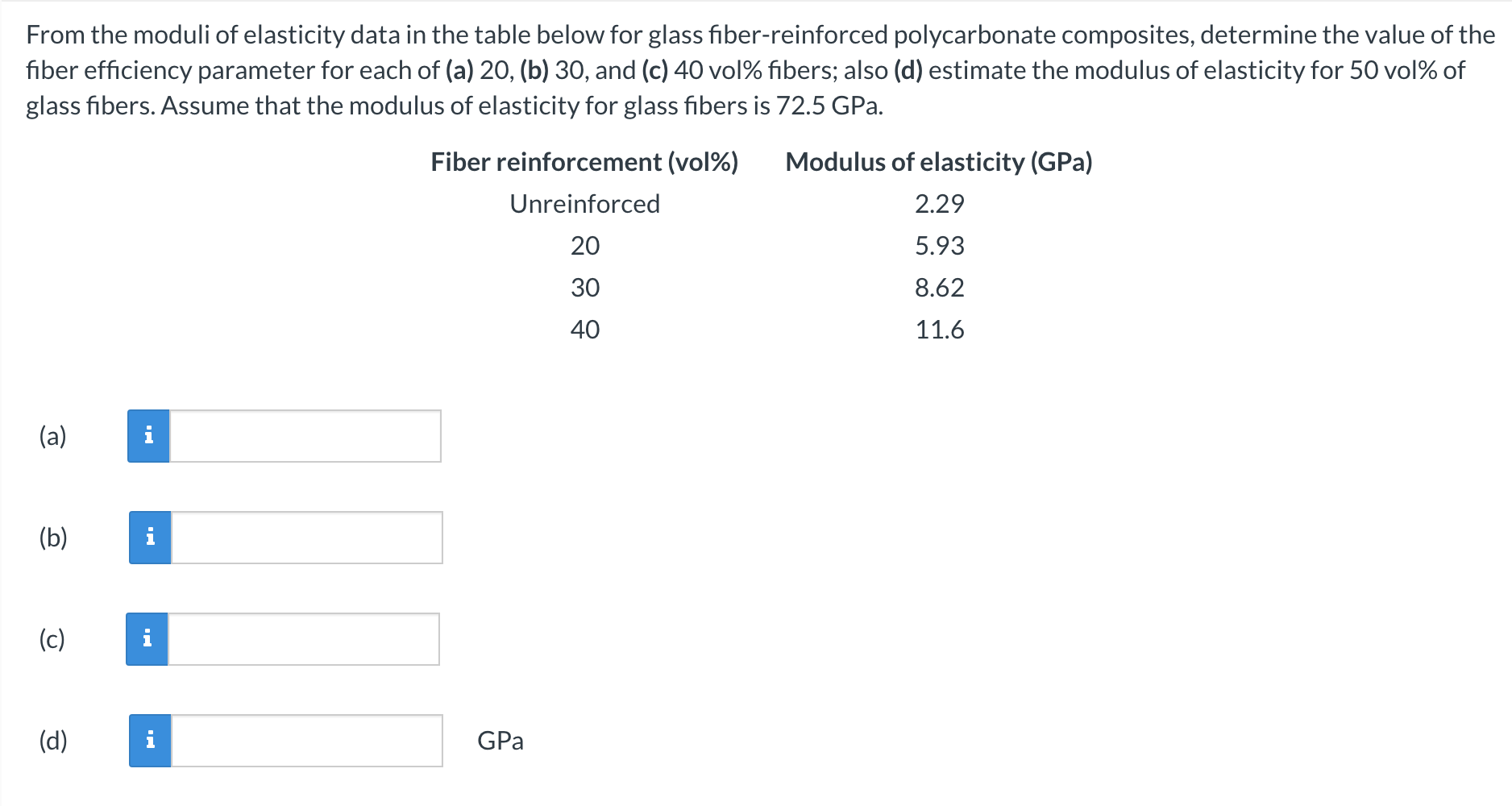 From the moduli of elasticity data in the table below for glass fiber-reinforced polycarbonate composites, determine the value of the fiber efficiency parameter for each of (a) 20, (b) 30, and (c) 40 vol% fibers; also (d) estimate the modulus of elasticity for 50 vol% of glass fibers. Assume that the modulus of elasticity for glass fibers is 72.5 GPa.

| Fiber reinforcement (vol%) | Modulus of elasticity (GPa) |
|---|---|
| Unreinforced | 2.29 |
| 20 | 5.93 |
| 30 | 8.62 |
| 40 | 11.6 |

(a) i

(b) i

(c) i

(d) i GPa